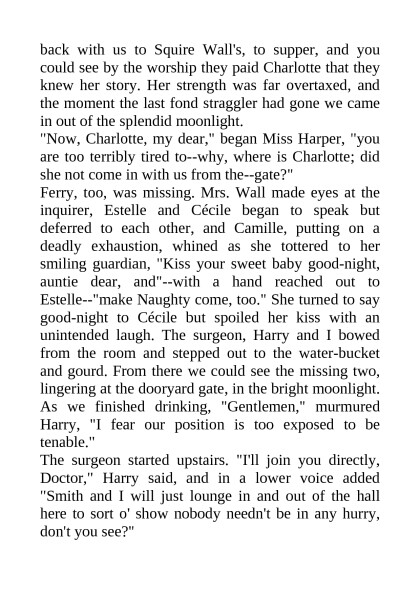 back with us to Squire Wall's, to supper, and you could see by the worship they paid Charlotte that they knew her story. Her strength was far overtaxed, and the moment the last fond straggler had gone we came in out of the splendid moonlight.
"Now, Charlotte, my dear," began Miss Harper, "you are too terribly tired to--why, where is Charlotte; did she not come in with us from the--gate?"
Ferry, too, was missing. Mrs. Wall made eyes at the inquirer, Estelle and Cécile began to speak but deferred to each other, and Camille, putting on a deadly exhaustion, whined as she tottered to her smiling guardian, "Kiss your sweet baby good-night, auntie dear, and"--with a hand reached out to Estelle--"make Naughty come, too." She turned to say good-night to Cécile but spoiled her kiss with an unintended laugh. The surgeon, Harry and I bowed from the room and stepped out to the water-bucket and gourd. From there we could see the missing two, lingering at the dooryard gate, in the bright moonlight. As we finished drinking, "Gentlemen," murmured Harry, "I fear our position is too exposed to be tenable."
The surgeon started upstairs. "I'll join you directly, Doctor," Harry said, and in a lower voice added "Smith and I will just lounge in and out of the hall here to sort o' show nobody needn't be in any hurry, don't you see?"